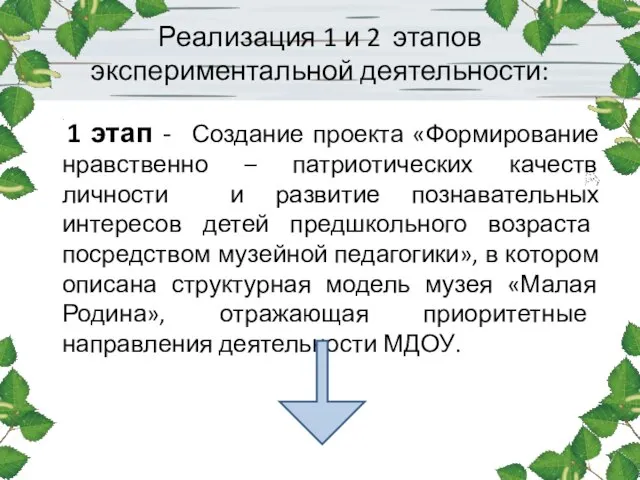 Реализация 1 и 2 этапов экспериментальной деятельности:

1 этап - Создание проекта «Формирование нравственно – патриотических качеств личности и развитие познавательных интересов детей предшкольного возраста посредством музейной педагогики», в котором описана структурная модель музея «Малая Родина», отражающая приоритетные направления деятельности МДОУ.